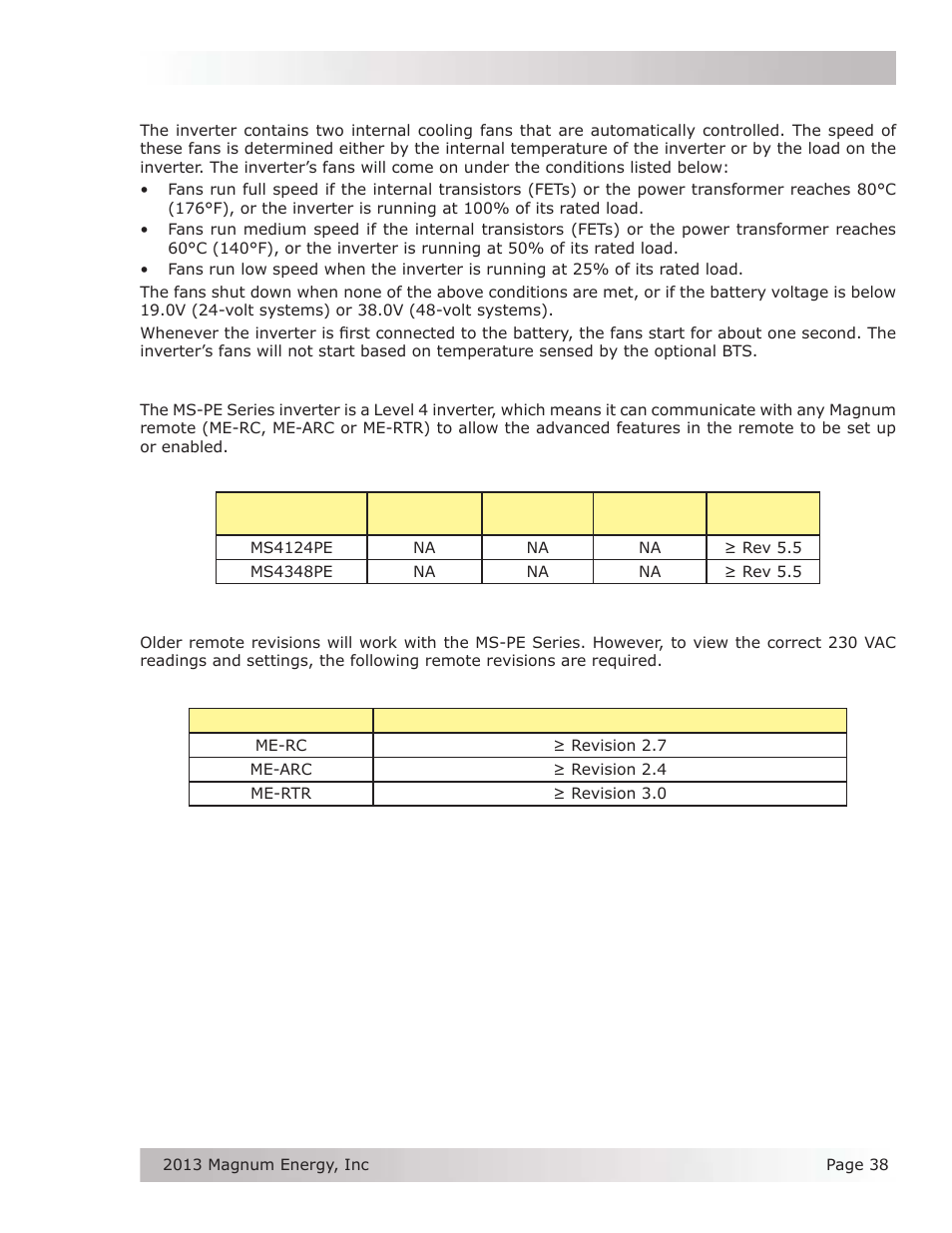 The inverter contains two internal cooling fans that are automatically controlled. The speed of these fans is determined either by the internal temperature of the inverter or by the load on the inverter. The inverter's fans will come on under the conditions listed below:

• Fans run full speed if the internal transistors (FETs) or the power transformer reaches 80°C (176°F), or the inverter is running at 100% of its rated load.
• Fans run medium speed if the internal transistors (FETs) or the power transformer reaches 60°C (140°F), or the inverter is running at 50% of its rated load.
• Fans run low speed when the inverter is running at 25% of its rated load.

The fans shut down when none of the above conditions are met, or if the battery voltage is below 19.0V (24-volt systems) or 38.0V (48-volt systems).

Whenever the inverter is first connected to the battery, the fans start for about one second. The inverter's fans will not start based on temperature sensed by the optional BTS.

The MS-PE Series inverter is a Level 4 inverter, which means it can communicate with any Magnum remote (ME-RC, ME-ARC or ME-RTR) to allow the advanced features in the remote to be set up or enabled.

| | | | | |
|---|---|---|---|---|
| MS4124PE | NA | NA | NA | ≥ Rev 5.5 |
| MS4348PE | NA | NA | NA | ≥ Rev 5.5 |

Older remote revisions will work with the MS-PE Series. However, to view the correct 230 VAC readings and settings, the following remote revisions are required.

| | |
|---|---|
| ME-RC | ≥ Revision 2.7 |
| ME-ARC | ≥ Revision 2.4 |
| ME-RTR | ≥ Revision 3.0 |

2013 Magnum Energy, Inc

Page 38